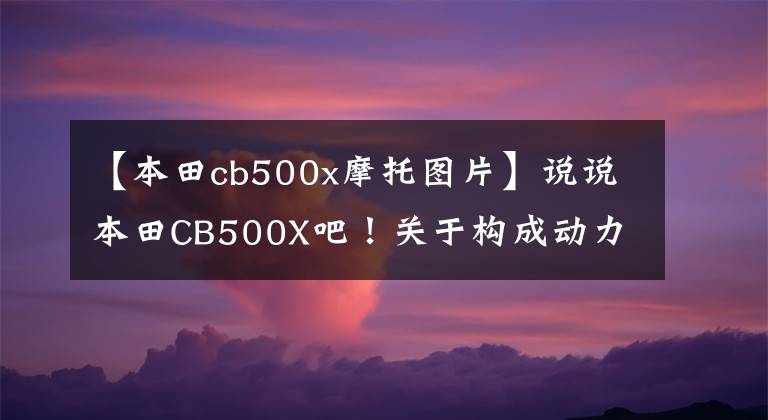 【本田cb500x摩托图片】说说本田CB500X吧！关于构成动力